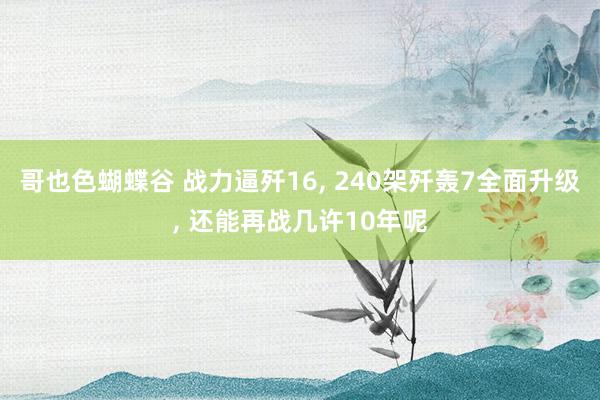 哥也色蝴蝶谷 战力逼歼16, 240架歼轰7全面升级, 还能再战几许10年呢